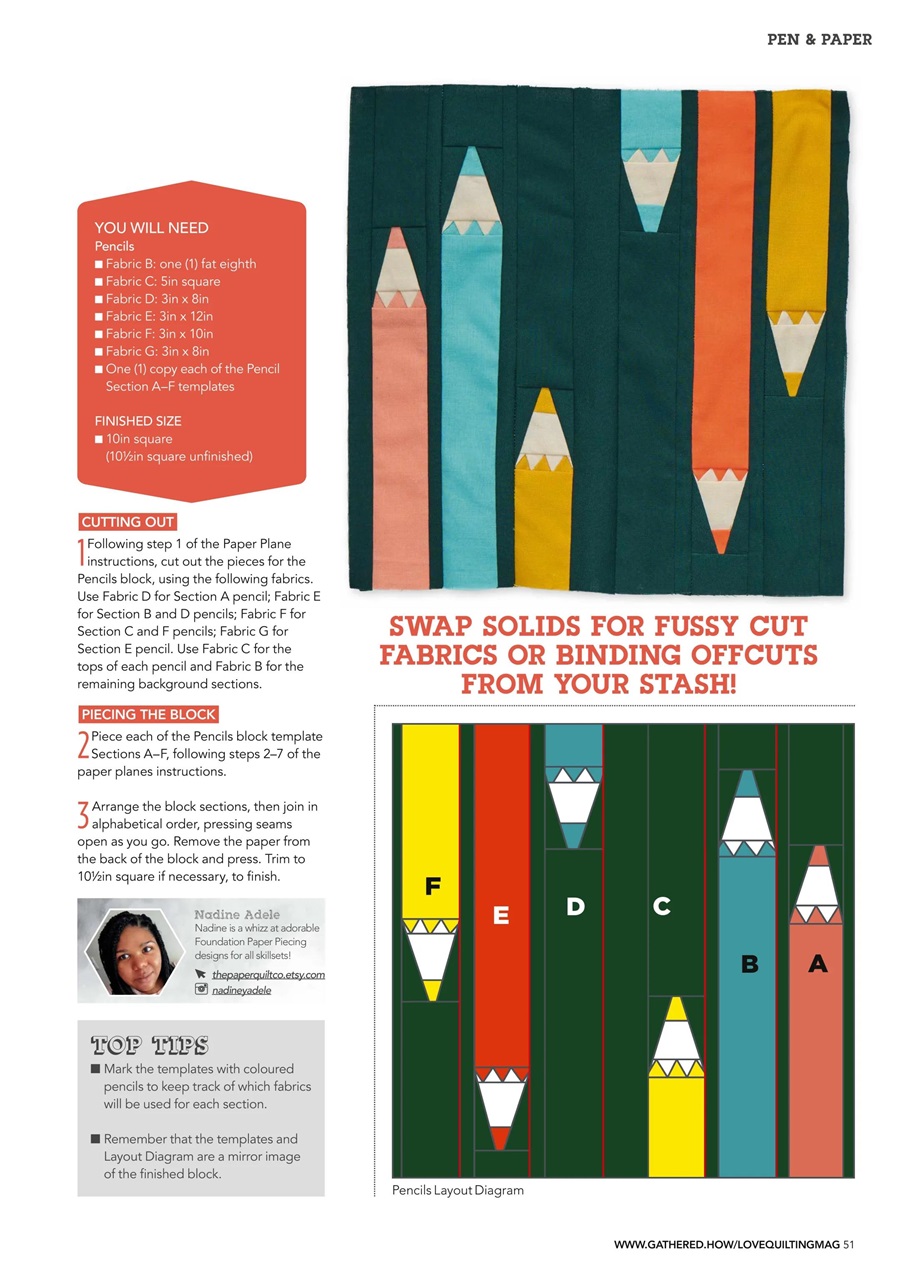 PEN & PAPER

YOU WILL NEED
Pencils
■ Fabric B: one (1) fat eighth
■ Fabric C: 5in square
■ Fabric D: 3in x 8in
■ Fabric E: 3in x 12in
■ Fabric F: 3in x 10in
■ Fabric G: 3in x 8in
■ One (1) copy each of the Pencil Section A–F templates

FINISHED SIZE
■ 10in square (10½in square unfinished)

CUTTING OUT
1 Following step 1 of the Paper Plane instructions, cut out the pieces for the Pencils block, using the following fabrics. Use Fabric D for Section A pencil; Fabric E for Section B and D pencils; Fabric F for Section C and F pencils; Fabric G for Section E pencil. Use Fabric C for the tops of each pencil and Fabric B for the remaining background sections.

PIECING THE BLOCK
2 Piece each of the Pencils block template Sections A–F, following steps 2–7 of the paper planes instructions.

3 Arrange the block sections, then join in alphabetical order, pressing seams open as you go. Remove the paper from the back of the block and press. Trim to 10½in square if necessary, to finish.

Nadine Adele
Nadine is a whizz at adorable Foundation Paper Piecing designs for all skillsets!
thepaperquiltco.etsy.com
nadineyadele

TOP TIPS
■ Mark the templates with coloured pencils to keep track of which fabrics will be used for each section.

■ Remember that the templates and Layout Diagram are a mirror image of the finished block.

SWAP SOLIDS FOR FUSSY CUT FABRICS OR BINDING OFFCUTS FROM YOUR STASH!

F
E
D
C
B
A

Pencils Layout Diagram

WWW.GATHERED.HOW/LOVEQUILTINGMAG 51